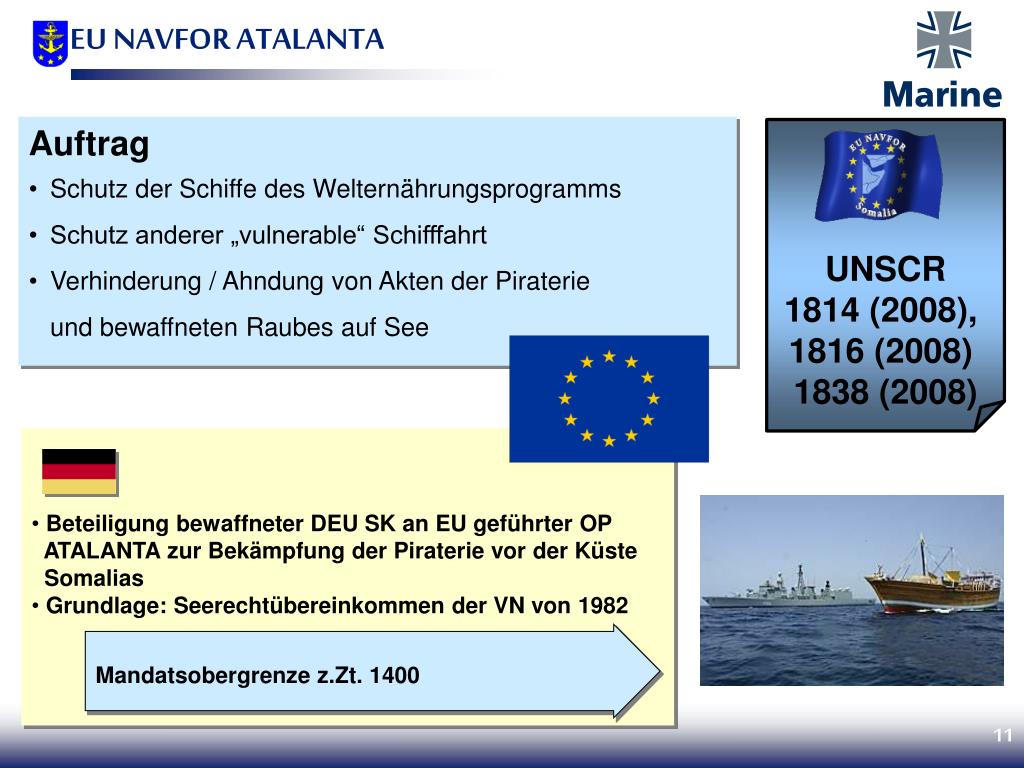 EU NAVFOR ATALANTA

Marine

Auftrag

• Schutz der Schiffe des Welternährungsprogramms

• Schutz anderer „vulnerable“ Schifffahrt

• Verhinderung / Ahndung von Akten der Piraterie und bewaffneten Raubes auf See

EU NAVFOR Somalia

UNSCR 1814 (2008), 1816 (2008) 1838 (2008)

• Beteiligung bewaffneter DEU SK an EU geführter OP ATALANTA zur Bekämpfung der Piraterie vor der Küste Somalias

• Grundlage: Seerechtübereinkommen der VN von 1982

Mandatsobergrenze z.Zt. 1400

11